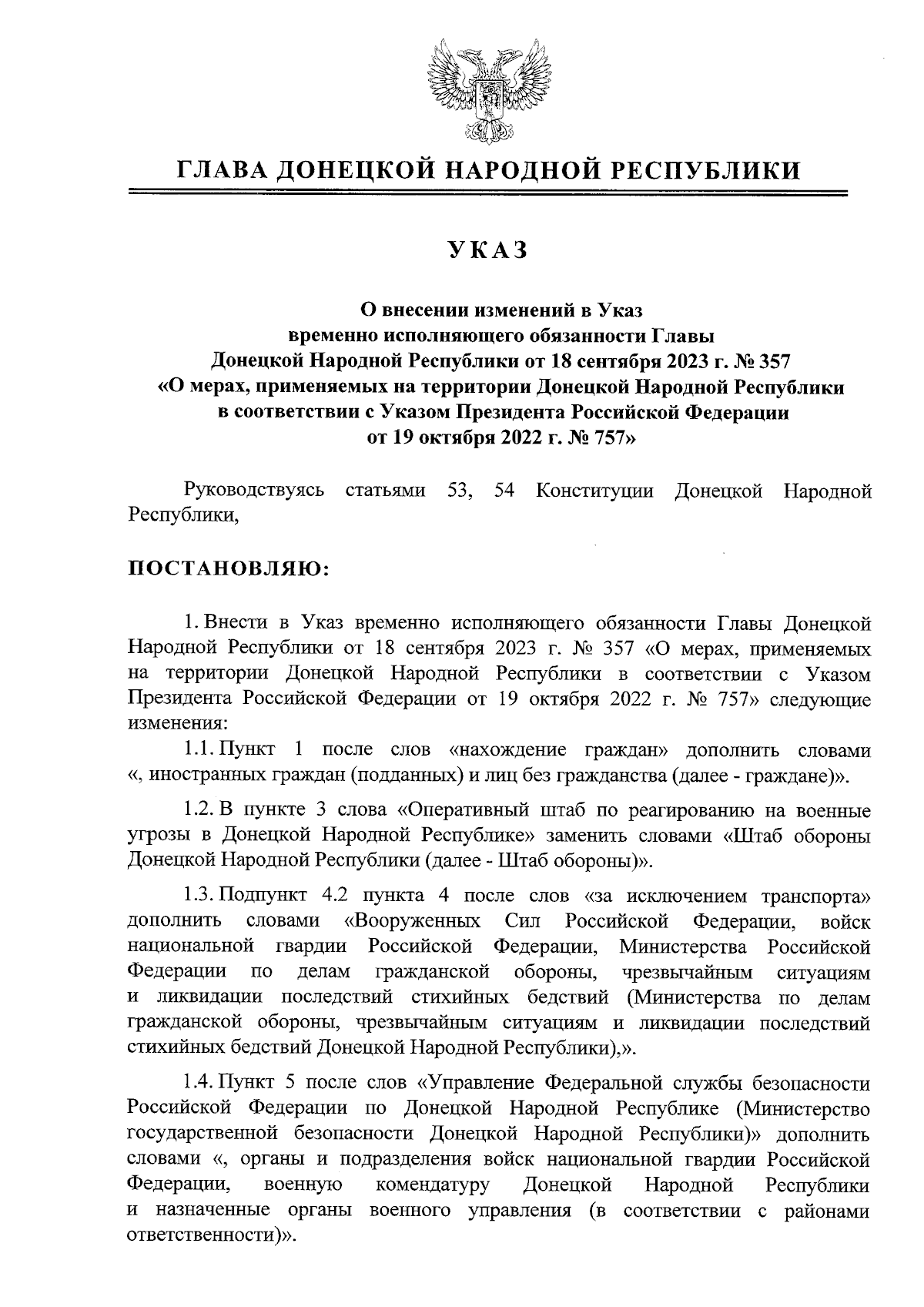 ГЛАВА ДОНЕЦКОЙ НАРОДНОЙ РЕСПУБЛИКИ

УКАЗ

О внесении изменений в Указ временно исполняющего обязанности Главы Донецкой Народной Республики от 18 сентября 2023 г. № 357 «О мерах, применяемых на территории Донецкой Народной Республики в соответствии с Указом Президента Российской Федерации от 19 октября 2022 г. № 757»

Руководствуясь статьями 53, 54 Конституции Донецкой Народной Республики,

ПОСТАНОВЛЯЮ:

1. Внести в Указ временно исполняющего обязанности Главы Донецкой Народной Республики от 18 сентября 2023 г. № 357 «О мерах, применяемых на территории Донецкой Народной Республики в соответствии с Указом Президента Российской Федерации от 19 октября 2022 г. № 757» следующие изменения:

1.1. Пункт 1 после слов «нахождение граждан» дополнить словами «, иностранных граждан (подданных) и лиц без гражданства (далее - граждане)».

1.2. В пункте 3 слова «Оперативный штаб по реагированию на военные угрозы в Донецкой Народной Республике» заменить словами «Штаб обороны Донецкой Народной Республики (далее - Штаб обороны)».

1.3. Подпункт 4.2 пункта 4 после слов «за исключением транспорта» дополнить словами «Вооруженных Сил Российской Федерации, войск национальной гвардии Российской Федерации, Министерства Российской Федерации по делам гражданской обороны, чрезвычайным ситуациям и ликвидации последствий стихийных бедствий (Министерства по делам гражданской обороны, чрезвычайным ситуациям и ликвидации последствий стихийных бедствий Донецкой Народной Республики),».

1.4. Пункт 5 после слов «Управление Федеральной службы безопасности Российской Федерации по Донецкой Народной Республике (Министерство государственной безопасности Донецкой Народной Республики)» дополнить словами «, органы и подразделения войск национальной гвардии Российской Федерации, военную комендатуру Донецкой Народной Республики и назначенные органы военного управления (в соответствии с районами ответственности)».